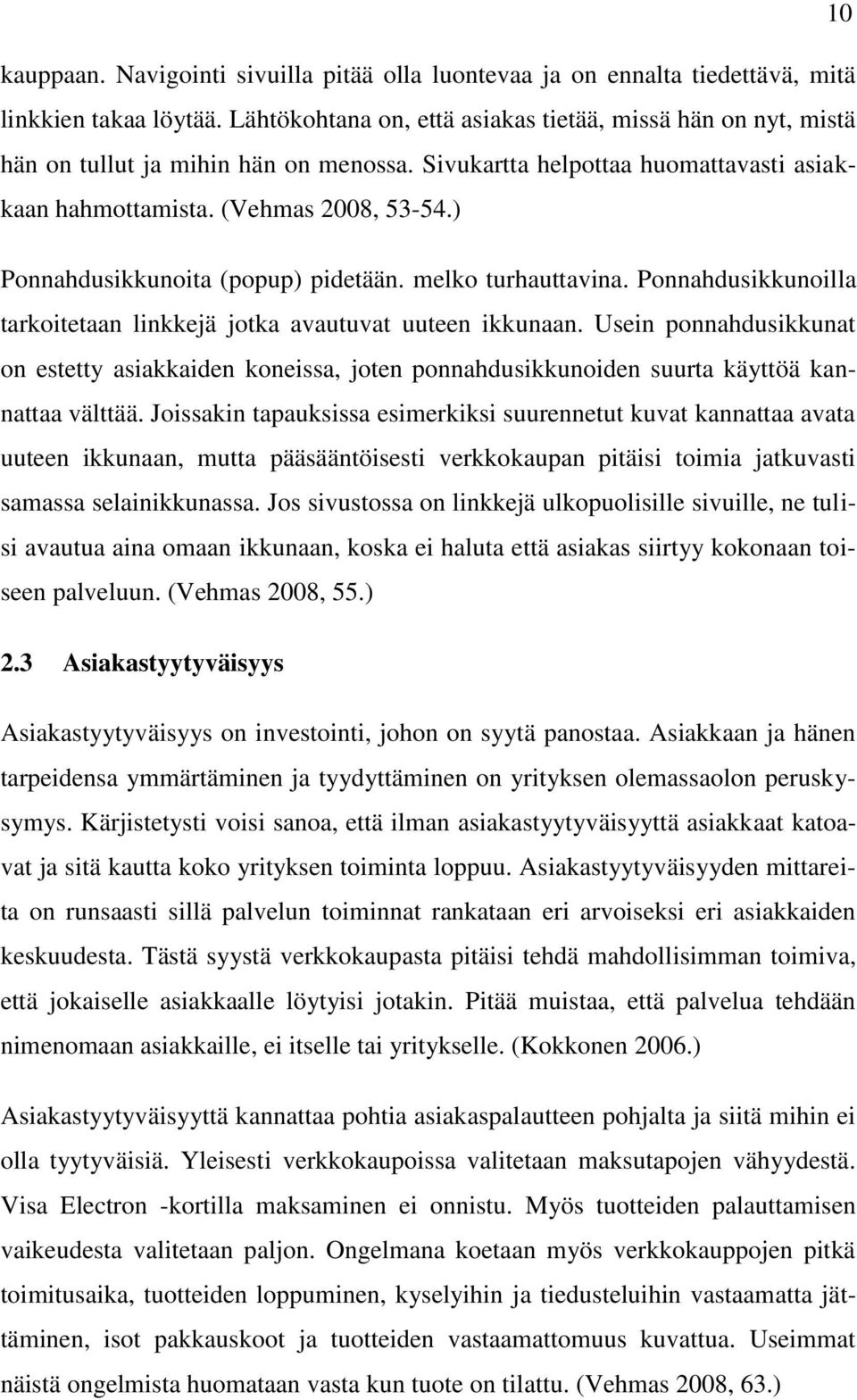 10

kauppaan. Navigointi sivuilla pitää olla luontevaa ja on ennalta tiedettävä, mitä linkkien takaa löytää. Lähtökohtana on, että asiakas tietää, missä hän on nyt, mistä hän on tullut ja mihin hän on menossa. Sivukartta helpottaa huomattavasti asiakkaan hahmottamista. (Vehmas 2008, 53-54.)

Ponnahdusikkunoita (popup) pidetään. melko turhauttavina. Ponnahdusikkunoilla tarkoitetaan linkkejä jotka avautuvat uuteen ikkunaan. Usein ponnahdusikkunat on estetty asiakkaiden koneissa, joten ponnahdusikkunoiden suurta käyttöä kannattaa välttää. Joissakin tapauksissa esimerkiksi suurennetut kuvat kannattaa avata uuteen ikkunaan, mutta pääsääntöisesti verkkokaupan pitäisi toimia jatkuvasti samassa selainikkunassa. Jos sivustossa on linkkejä ulkopuolisille sivuille, ne tulisi avautua aina omaan ikkunaan, koska ei haluta että asiakas siirtyy kokonaan toiseen palveluun. (Vehmas 2008, 55.)

2.3 Asiakastyytyväisyys

Asiakastyytyväisyys on investointi, johon on syytä panostaa. Asiakkaan ja hänen tarpeidensa ymmärtäminen ja tyydyttäminen on yrityksen olemassaolon peruskysymys. Kärjistetysti voisi sanoa, että ilman asiakastyytyväisyyttä asiakkaat katoavat ja sitä kautta koko yrityksen toiminta loppuu. Asiakastyytyväisyyden mittareita on runsaasti sillä palvelun toiminnat rankataan eri arvoiseksi eri asiakkaiden keskuudesta. Tästä syystä verkkokaupasta pitäisi tehdä mahdollisimman toimiva, että jokaiselle asiakkaalle löytyisi jotakin. Pitää muistaa, että palvelua tehdään nimenomaan asiakkaille, ei itselle tai yritykselle. (Kokkonen 2006.)

Asiakastyytyväisyyttä kannattaa pohtia asiakaspalautteen pohjalta ja siitä mihin ei olla tyytyväisiä. Yleisesti verkkokaupoissa valitetaan maksutapojen vähyydestä. Visa Electron -kortilla maksaminen ei onnistu. Myös tuotteiden palauttamisen vaikeudesta valitetaan paljon. Ongelmana koetaan myös verkkokauppojen pitkä toimitusaika, tuotteiden loppuminen, kyselyihin ja tiedusteluihin vastaamatta jättäminen, isot pakkauskoot ja tuotteiden vastaamattomuus kuvattua. Useimmat näistä ongelmista huomataan vasta kun tuote on tilattu. (Vehmas 2008, 63.)